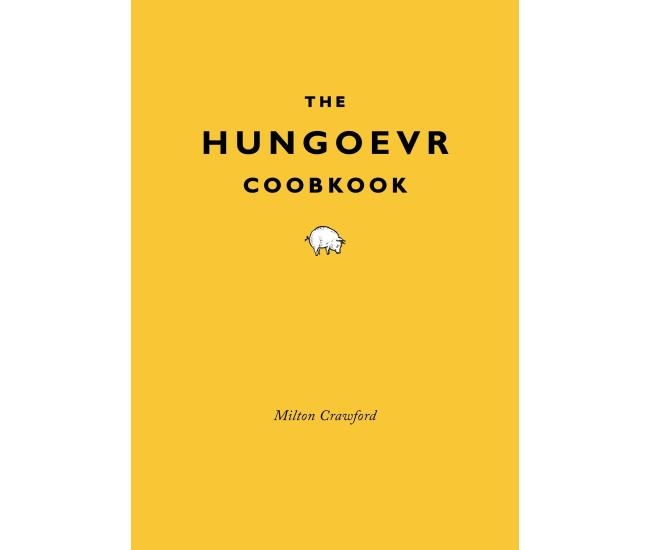 THE
HUNGOEVR
COOBKOOK

Milton Crawford